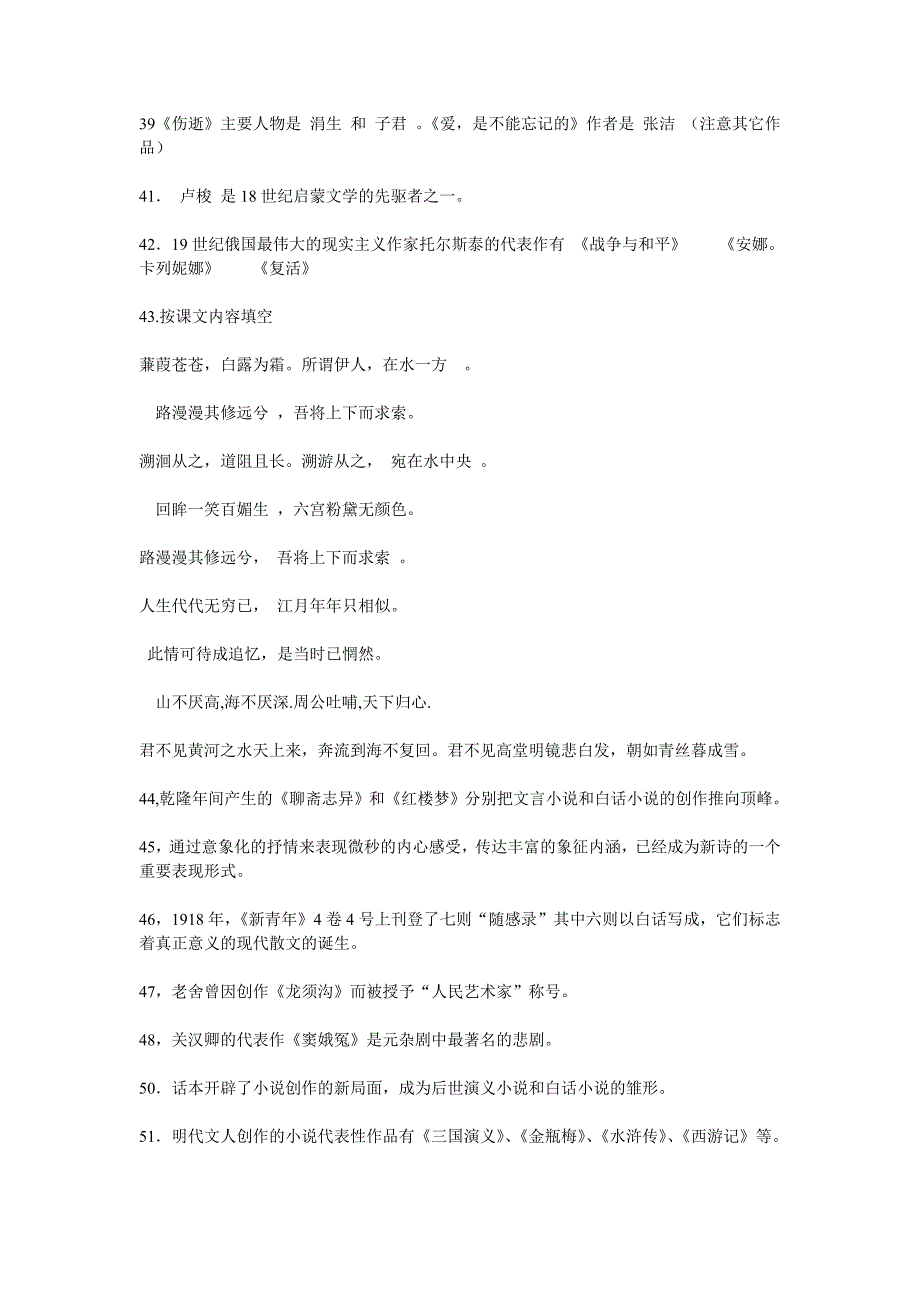 39《伤逝》主要人物是 涓生 和 子君 。《爱，是不能忘记的》作者是 张洁 （注意其它作品）

41． 卢梭 是 18 世纪启蒙文学的先驱者之一。

42．19 世纪俄国最伟大的现实主义作家托尔斯泰的代表作有 《战争与和平》 《安娜。卡列妮娜》 《复活》

43.按课文内容填空

蒹葭苍苍，白露为霜。所谓伊人，在水一方 。

路漫漫其修远兮 ，吾将上下而求索。

溯洄从之，道阻且长。溯游从之， 宛在水中央 。

回眸一笑百媚生 ，六宫粉黛无颜色。

路漫漫其修远兮， 吾将上下而求索 。

人生代代无穷已， 江月年年只相似。

此情可待成追忆，是当时已惘然。

山不厌高,海不厌深.周公吐哺,天下归心.

君不见黄河之水天上来，奔流到海不复回。君不见高堂明镜悲白发，朝如青丝暮成雪。

44,乾隆年间产生的《聊斋志异》和《红楼梦》分别把文言小说和白话小说的创作推向顶峰。

45，通过意象化的抒情来表现微秒的内心感受，传达丰富的象征内涵，已经成为新诗的一个重要表现形式。

46，1918 年，《新青年》4 卷 4 号上刊登了七则“随感录”其中六则以白话写成，它们标志着真正意义的现代散文的诞生。

47，老舍曾因创作《龙须沟》而被授予“人民艺术家”称号。

48，关汉卿的代表作《窦娥冤》是元杂剧中最著名的悲剧。

50．话本开辟了小说创作的新局面，成为后世演义小说和白话小说的雏形。

51．明代文人创作的小说代表性作品有《三国演义》、《金瓶梅》、《水浒传》、《西游记》等。